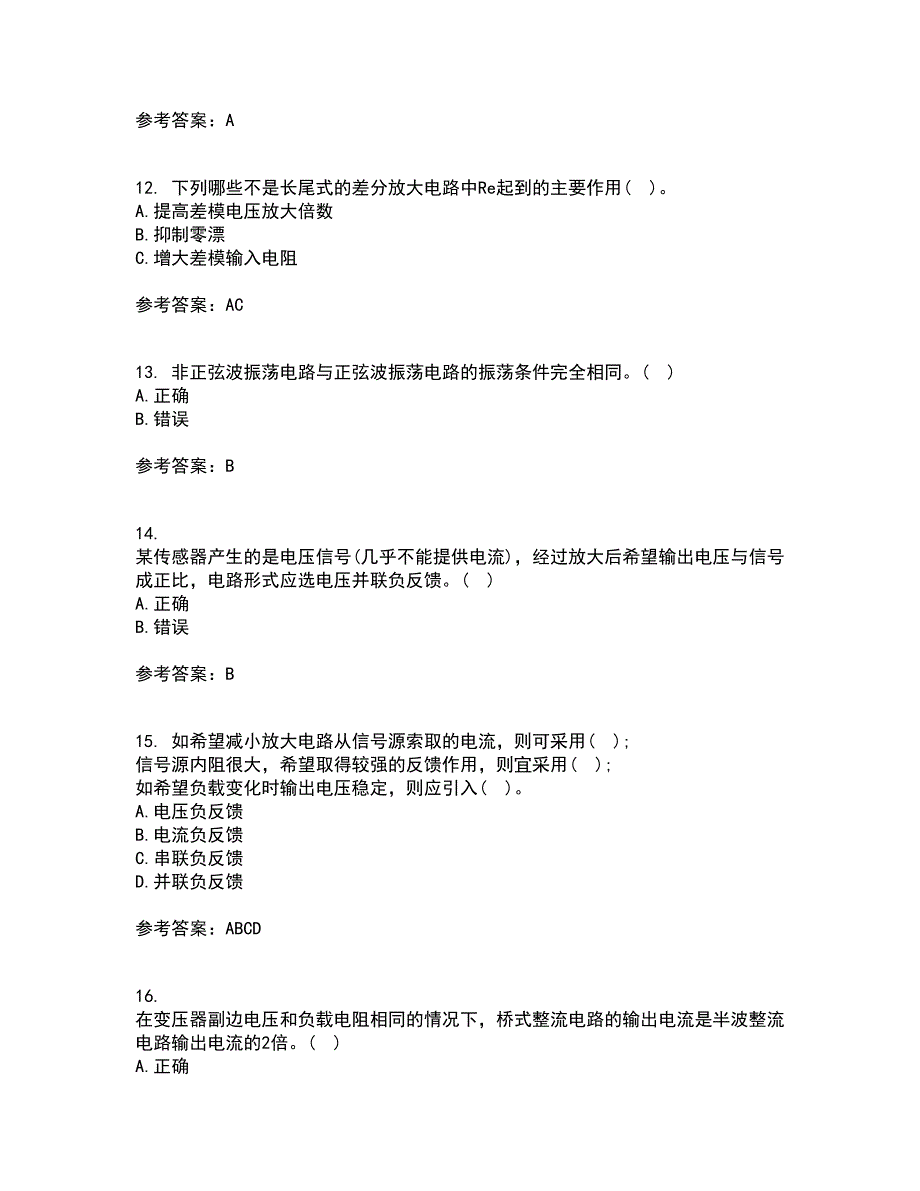 参考答案：A

12. 下列哪些不是长尾式的差分放大电路中Re起到的主要作用（ ）。
A.提高差模电压放大倍数
B.抑制零漂
C.增大差模输入电阻

参考答案：AC

13. 非正弦波振荡电路与正弦波振荡电路的振荡条件完全相同。（ ）
A.正确
B.错误

参考答案：B

14.
某传感器产生的是电压信号(几乎不能提供电流)，经过放大后希望输出电压与信号成正比，电路形式应选电压并联负反馈。（ ）
A.正确
B.错误

参考答案：B

15. 如希望减小放大电路从信号源索取的电流，则可采用（ ）；
信号源内阻很大，希望取得较强的反馈作用，则宜采用（ ）；
如希望负载变化时输出电压稳定，则应引入（ ）。
A.电压负反馈
B.电流负反馈
C.串联负反馈
D.并联负反馈

参考答案：ABCD

16.
在变压器副边电压和负载电阻相同的情况下，桥式整流电路的输出电流是半波整流电路输出电流的2倍。（ ）
A.正确